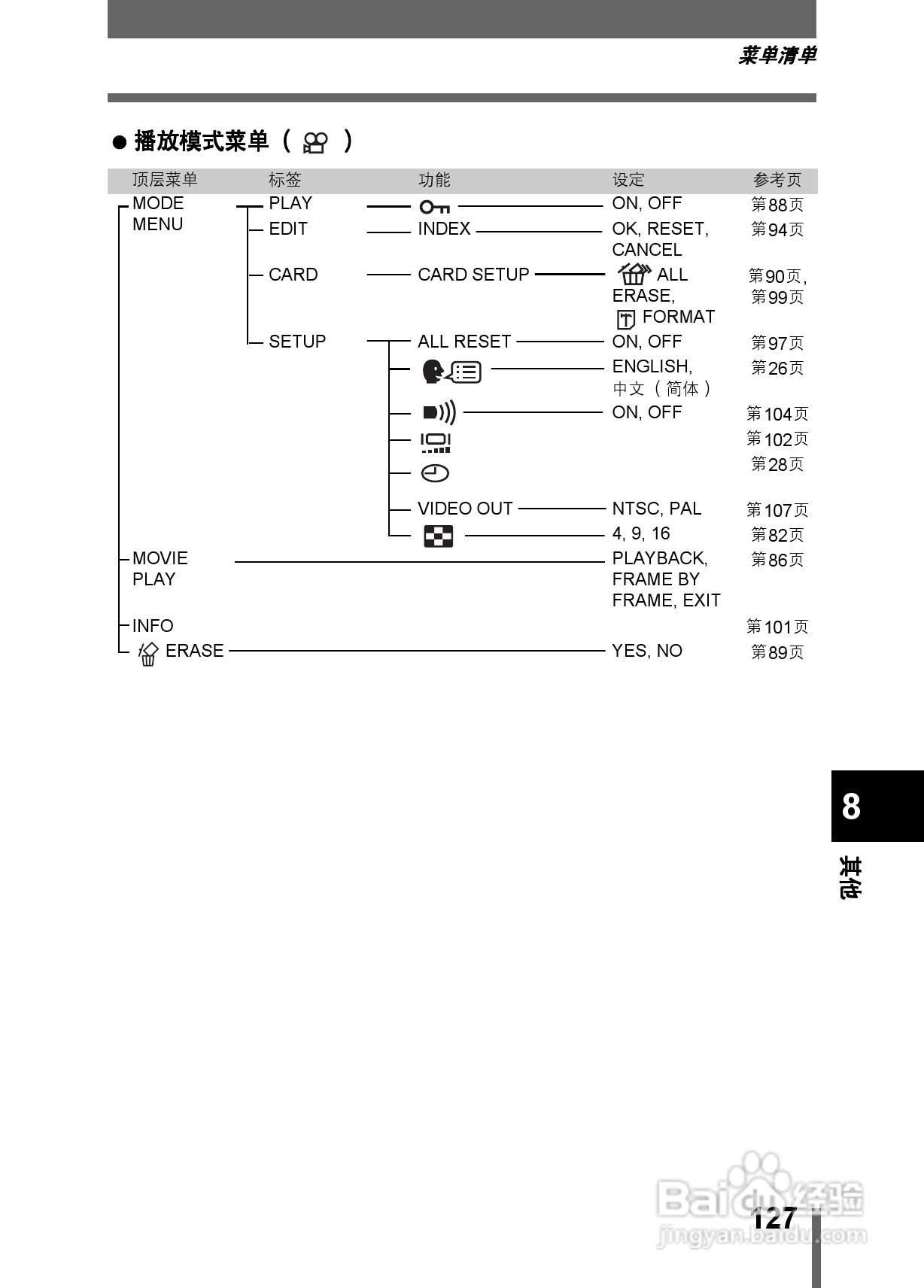 菜单清单

● 播放模式菜单（ ）

| 顶层菜单 | 标签 | 功能 | 设定 | 参考页 |
|---|---|---|---|---|
| MODE MENU | PLAY |  | ON, OFF | 第88页 |
| | EDIT | INDEX | OK, RESET, CANCEL | 第94页 |
| | CARD | CARD SETUP | ALL ERASE, FORMAT | 第90页, 第99页 |
| | SETUP | ALL RESET | ON, OFF | 第97页 |
| | | | ENGLISH, 中文（简体） | 第26页 |
| | | | ON, OFF | 第104页 |
| | | | | 第102页 |
| | | | | 第28页 |
| | | VIDEO OUT | NTSC, PAL | 第107页 |
| | | | 4, 9, 16 | 第82页 |
| MOVIE PLAY | | | PLAYBACK, FRAME BY FRAME, EXIT | 第86页 |
| INFO | | | | 第101页 |
| ERASE | | | YES, NO | 第89页 |

8

其他

127

Baidu经验
jingyan.baidu.com